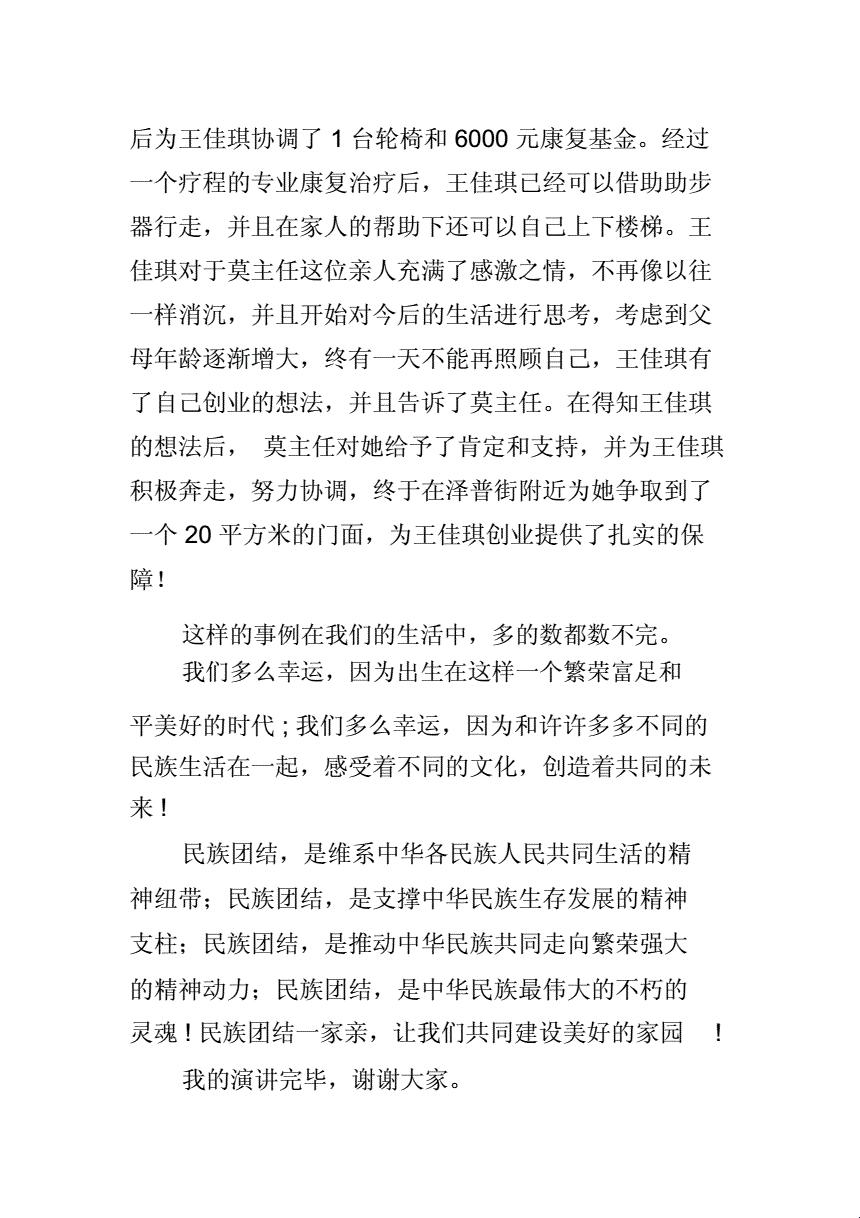 后为王佳琪协调了 1 台轮椅和 6000 元康复基金。经过一个疗程的专业康复治疗后，王佳琪已经可以借助助步器行走，并且在家人的帮助下还可以自己上下楼梯。王佳琪对于莫主任这位亲人充满了感激之情，不再像以往一样消沉，并且开始对今后的生活进行思考，考虑到父母年龄逐渐增大，终有一天不能再照顾自己，王佳琪有了自己创业的想法，并且告诉了莫主任。在得知王佳琪的想法后， 莫主任对她给予了肯定和支持，并为王佳琪积极奔走，努力协调，终于在泽普街附近为她争取到了一个 20 平方米的门面，为王佳琪创业提供了扎实的保障！

这样的事例在我们的生活中，多的数都数不完。

我们多么幸运，因为出生在这样一个繁荣富足和平美好的时代；我们多么幸运，因为和许许多多不同的民族生活在一起，感受着不同的文化，创造着共同的未来！

民族团结，是维系中华各民族人民共同生活的精神纽带；民族团结，是支撑中华民族生存发展的精神支柱；民族团结，是推动中华民族共同走向繁荣强大的精神动力；民族团结，是中华民族最伟大的不朽的灵魂！民族团结一家亲，让我们共同建设美好的家园 ！

我的演讲完毕，谢谢大家。